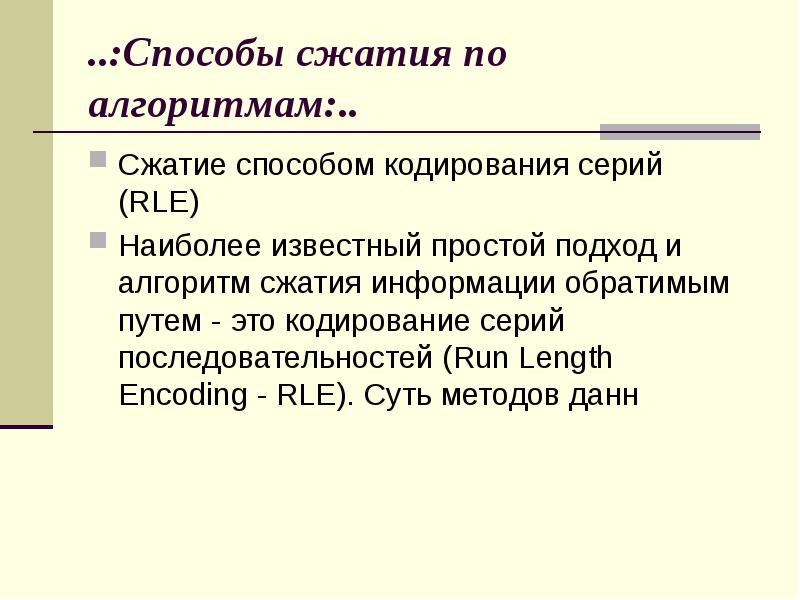 ..:Способы сжатия по алгоритмам:..

• Сжатие способом кодирования серий (RLE)

• Наиболее известный простой подход и алгоритм сжатия информации обратимым путем - это кодирование серий последовательностей (Run Length Encoding - RLE). Суть методов данн